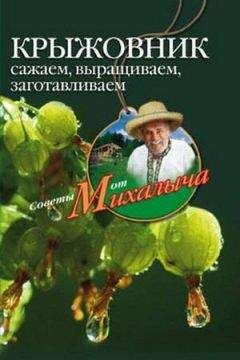 КРЫЖОВНИК
сажаем, выращиваем, заготавливаем

Советы от Михалыча